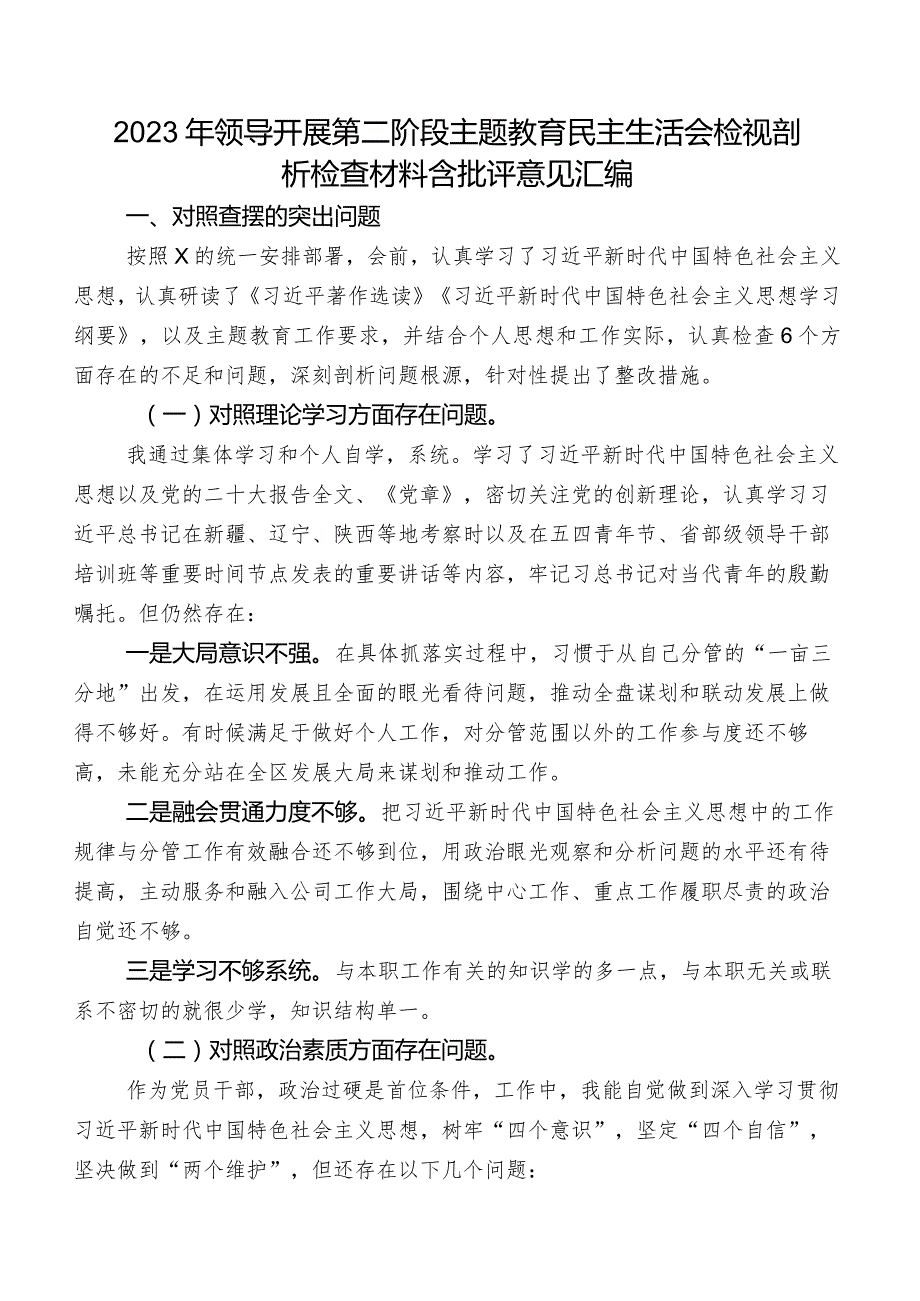 2023年领导开展第二阶段主题教育民主生活会检视剖析检查材料含批评意见汇编

一、对照查摆的突出问题

按照X的统一安排部署，会前，认真学习了习近平新时代中国特色社会主义思想，认真研读了《习近平著作选读》《习近平新时代中国特色社会主义思想学习纲要》，以及主题教育工作要求，并结合个人思想和工作实际，认真检查6个方面存在的不足和问题，深刻剖析问题根源，针对性提出了整改措施。

（一）对照理论学习方面存在问题。

我通过集体学习和个人自学，系统。学习了习近平新时代中国特色社会主义思想以及党的二十大报告全文、《党章》，密切关注党的创新理论，认真学习习近平总书记在新疆、辽宁、陕西等地考察时以及在五四青年节、省部级领导干部培训班等重要时间节点发表的重要讲话等内容，牢记习总书记对当代青年的殷勤嘱托。但仍然存在：

一是大局意识不强。在具体抓落实过程中，习惯于从自己分管的“一亩三分地”出发，在运用发展且全面的眼光看待问题，推动全盘谋划和联动发展上做得不够好。有时候满足于做好个人工作，对分管范围以外的工作参与度还不够高，未能充分站在全区发展大局来谋划和推动工作。

二是融会贯通力度不够。把习近平新时代中国特色社会主义思想中的工作规律与分管工作有效融合还不够到位，用政治眼光观察和分析问题的水平还有待提高，主动服务和融入公司工作大局，围绕中心工作、重点工作履职尽责的政治自觉还不够。

三是学习不够系统。与本职工作有关的知识学的多一点，与本职无关或联系不密切的就很少学，知识结构单一。

（二）对照政治素质方面存在问题。

作为党员干部，政治过硬是首位条件，工作中，我能自觉做到深入学习贯彻习近平新时代中国特色社会主义思想，树牢“四个意识”，坚定“四个自信”，坚决做到“两个维护”，但还存在以下几个问题：